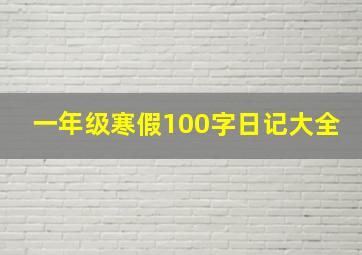 一年级寒假100字日记大全